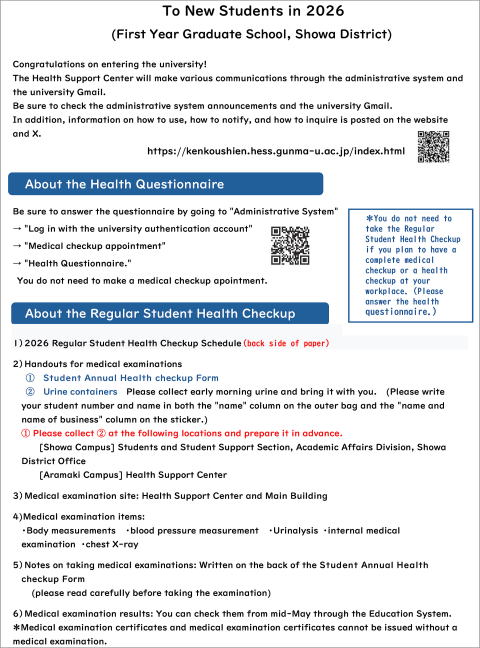 To New Students in 2026
(First Year Graduate School, Showa District)

Congratulations on entering the university!
The Health Support Center will make various communications through the administrative system and the university Gmail.
Be sure to check the administrative system announcements and the university Gmail.
In addition, information on how to use, how to notify, and how to inquire is posted on the website and X.
https://kenkoushien.hess.gunma-u.ac.jp/index.html

About the Health Questionnaire

Be sure to answer the questionnaire by going to "Administrative System"
→ "Log in with the university authentication account"
→ "Medical checkup appointment"
→ "Health Questionnaire."
You do not need to make a medical checkup apointment.

*You do not need to take the Regular Student Health Checkup if you plan to have a complete medical checkup or a health checkup at your workplace. (Please answer the health questionnaire.)

About the Regular Student Health Checkup

1) 2026 Regular Student Health Checkup Schedule (back side of paper)

2) Handouts for medical examinations
① Student Annual Health checkup Form
② Urine containers Please collect early morning urine and bring it with you. (Please write your student number and name in both the "name" column on the outer bag and the "name and name of business" column on the sticker.)
① Please collect ② at the following locations and prepare it in advance.
[Showa Campus] Students and Student Support Section, Academic Affairs Division, Showa District Office
[Aramaki Campus] Health Support Center

3) Medical examination site: Health Support Center and Main Building

4) Medical examination items:
・Body measurements ・blood pressure measurement ・Urinalysis ・internal medical examination ・chest X-ray

5) Notes on taking medical examinations: Written on the back of the Student Annual Health checkup Form
(please read carefully before taking the examination)

6) Medical examination results: You can check them from mid-May through the Education System.
*Medical examination certificates and medical examination certificates cannot be issued without a medical examination.